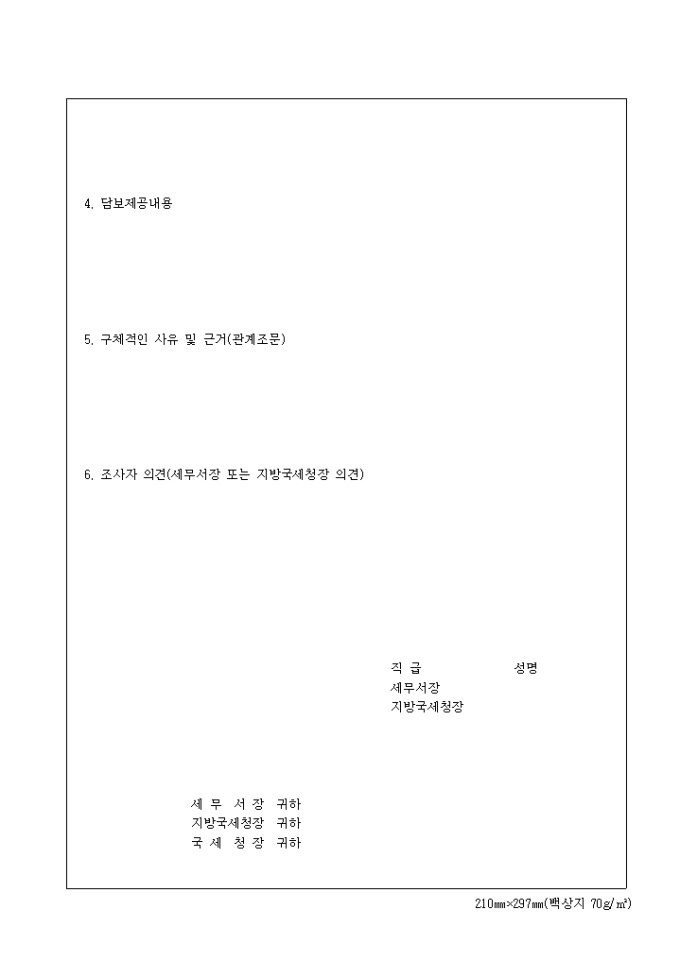 4. 담보제공내용

5. 구체적인 사유 및 근거(관계조문)

6. 조사자 의견(세무서장 또는 지방국세청장 의견)

직 급 성명
세무서장
지방국세청장

세 무 서 장 귀하
지방국세청장 귀하
국 세 청 장 귀하

210㎜×297㎜(백상지 70g/㎡)